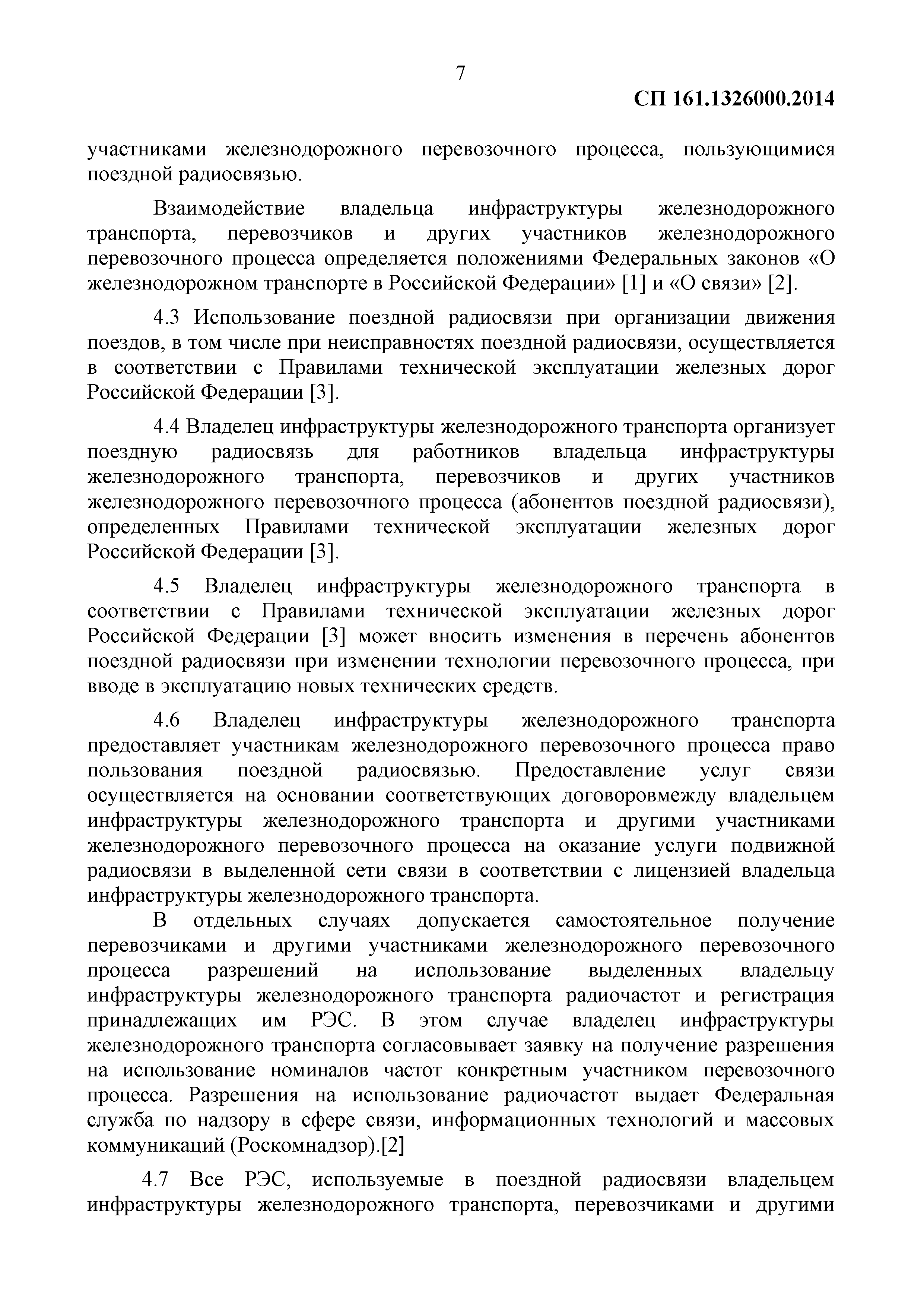 7

СП 161.1326000.2014

участниками железнодорожного перевозочного процесса, пользующимися поездной радиосвязью.

Взаимодействие владельца инфраструктуры железнодорожного транспорта, перевозчиков и других участников железнодорожного перевозочного процесса определяется положениями Федеральных законов «О железнодорожном транспорте в Российской Федерации» [1] и «О связи» [2].

4.3 Использование поездной радиосвязи при организации движения поездов, в том числе при неисправностях поездной радиосвязи, осуществляется в соответствии с Правилами технической эксплуатации железных дорог Российской Федерации [3].

4.4 Владелец инфраструктуры железнодорожного транспорта организует поездную радиосвязь для работников владельца инфраструктуры железнодорожного транспорта, перевозчиков и других участников железнодорожного перевозочного процесса (абонентов поездной радиосвязи), определенных Правилами технической эксплуатации железных дорог Российской Федерации [3].

4.5 Владелец инфраструктуры железнодорожного транспорта в соответствии с Правилами технической эксплуатации железных дорог Российской Федерации [3] может вносить изменения в перечень абонентов поездной радиосвязи при изменении технологии перевозочного процесса, при вводе в эксплуатацию новых технических средств.

4.6 Владелец инфраструктуры железнодорожного транспорта предоставляет участникам железнодорожного перевозочного процесса право пользования поездной радиосвязью. Предоставление услуг связи осуществляется на основании соответствующих договоровмежду владельцем инфраструктуры железнодорожного транспорта и другими участниками железнодорожного перевозочного процесса на оказание услуги подвижной радиосвязи в выделенной сети связи в соответствии с лицензией владельца инфраструктуры железнодорожного транспорта.

В отдельных случаях допускается самостоятельное получение перевозчиками и другими участниками железнодорожного перевозочного процесса разрешений на использование выделенных владельцу инфраструктуры железнодорожного транспорта радиочастот и регистрация принадлежащих им РЭС. В этом случае владелец инфраструктуры железнодорожного транспорта согласовывает заявку на получение разрешения на использование номиналов частот конкретным участником перевозочного процесса. Разрешения на использование радиочастот выдает Федеральная служба по надзору в сфере связи, информационных технологий и массовых коммуникаций (Роскомнадзор).[2]

4.7 Все РЭС, используемые в поездной радиосвязи владельцем инфраструктуры железнодорожного транспорта, перевозчиками и другими